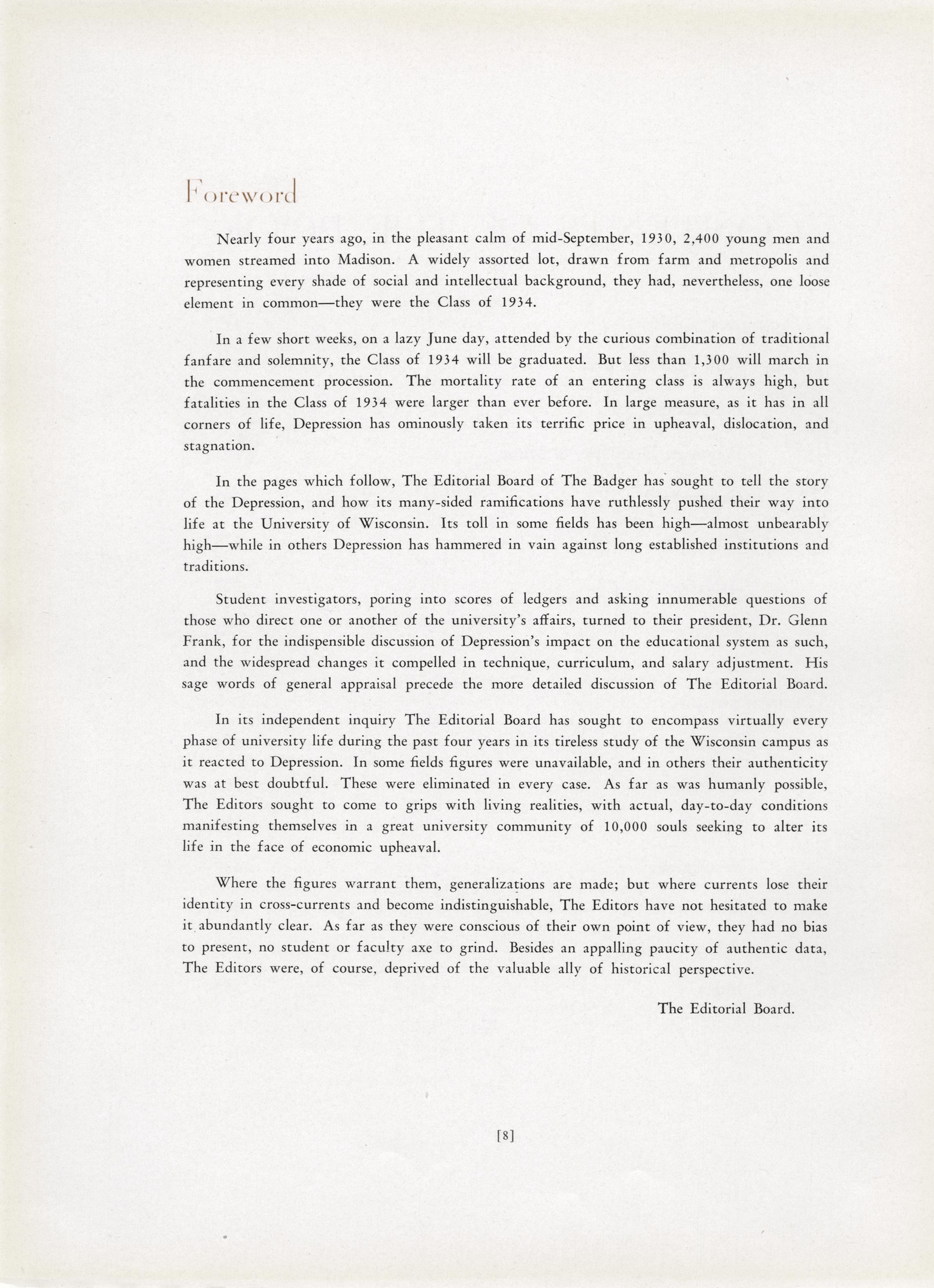 Foreword

Nearly four years ago, in the pleasant calm of mid-September, 1930, 2,400 young men and women streamed into Madison. A widely assorted lot, drawn from farm and metropolis and representing every shade of social and intellectual background, they had, nevertheless, one loose element in common—they were the Class of 1934.

In a few short weeks, on a lazy June day, attended by the curious combination of traditional fanfare and solemnity, the Class of 1934 will be graduated. But less than 1,300 will march in the commencement procession. The mortality rate of an entering class is always high, but fatalities in the Class of 1934 were larger than ever before. In large measure, as it has in all corners of life, Depression has ominously taken its terrific price in upheaval, dislocation, and stagnation.

In the pages which follow, The Editorial Board of The Badger has sought to tell the story of the Depression, and how its many-sided ramifications have ruthlessly pushed their way into life at the University of Wisconsin. Its toll in some fields has been high—almost unbearably high—while in others Depression has hammered in vain against long established institutions and traditions.

Student investigators, poring into scores of ledgers and asking innumerable questions of those who direct one or another of the university's affairs, turned to their president, Dr. Glenn Frank, for the indispensible discussion of Depression's impact on the educational system as such, and the widespread changes it compelled in technique, curriculum, and salary adjustment. His sage words of general appraisal precede the more detailed discussion of The Editorial Board.

In its independent inquiry The Editorial Board has sought to encompass virtually every phase of university life during the past four years in its tireless study of the Wisconsin campus as it reacted to Depression. In some fields figures were unavailable, and in others their authenticity was at best doubtful. These were eliminated in every case. As far as was humanly possible, The Editors sought to come to grips with living realities, with actual, day-to-day conditions manifesting themselves in a great university community of 10,000 souls seeking to alter its life in the face of economic upheaval.

Where the figures warrant them, generalizations are made; but where currents lose their identity in cross-currents and become indistinguishable, The Editors have not hesitated to make it abundantly clear. As far as they were conscious of their own point of view, they had no bias to present, no student or faculty axe to grind. Besides an appalling paucity of authentic data, The Editors were, of course, deprived of the valuable ally of historical perspective.

The Editorial Board.

[8]